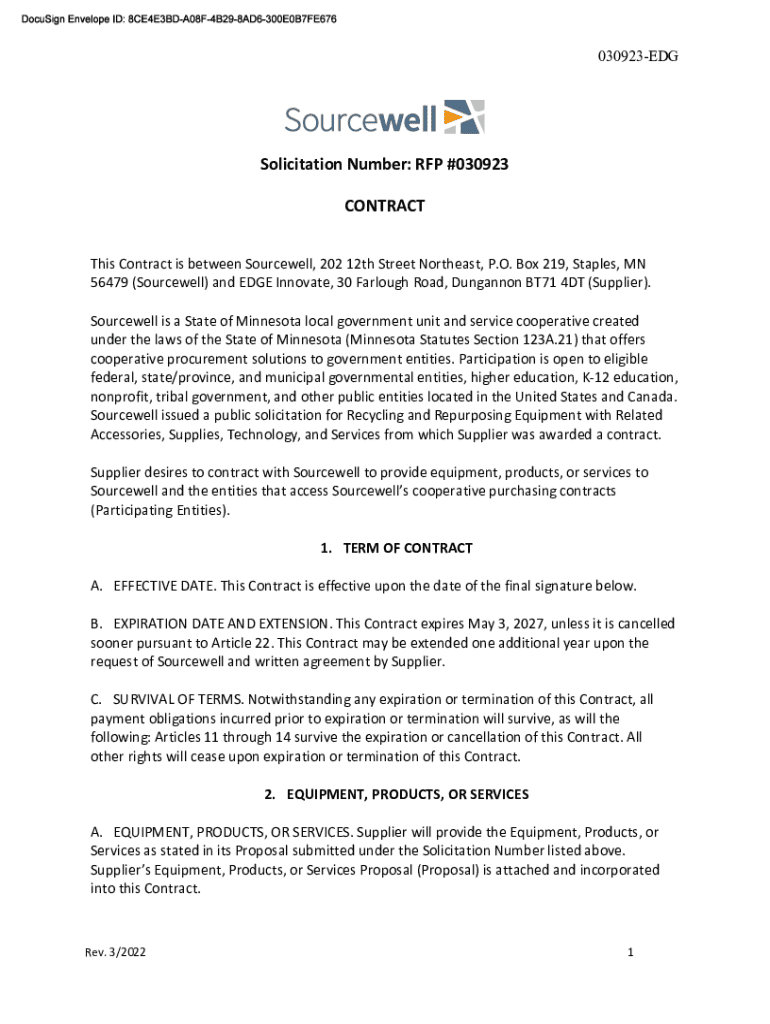 DocuSign Envelope ID: 8CE4E3BD-A08F-4B29-8AD6-300E0B7FE676

030923-EDG

Sourcewell

Solicitation Number: RFP #030923

CONTRACT

This Contract is between Sourcewell, 202 12th Street Northeast, P.O. Box 219, Staples, MN 56479 (Sourcewell) and EDGE Innovate, 30 Farlough Road, Dungannon BT71 4DT (Supplier).

Sourcewell is a State of Minnesota local government unit and service cooperative created under the laws of the State of Minnesota (Minnesota Statutes Section 123A.21) that offers cooperative procurement solutions to government entities. Participation is open to eligible federal, state/province, and municipal governmental entities, higher education, K-12 education, nonprofit, tribal government, and other public entities located in the United States and Canada. Sourcewell issued a public solicitation for Recycling and Repurposing Equipment with Related Accessories, Supplies, Technology, and Services from which Supplier was awarded a contract.

Supplier desires to contract with Sourcewell to provide equipment, products, or services to Sourcewell and the entities that access Sourcewell's cooperative purchasing contracts (Participating Entities).

1. TERM OF CONTRACT

A. EFFECTIVE DATE. This Contract is effective upon the date of the final signature below.

B. EXPIRATION DATE AND EXTENSION. This Contract expires May 3, 2027, unless it is cancelled sooner pursuant to Article 22. This Contract may be extended one additional year upon the request of Sourcewell and written agreement by Supplier.

C. SURVIVAL OF TERMS. Notwithstanding any expiration or termination of this Contract, all payment obligations incurred prior to expiration or termination will survive, as will the following: Articles 11 through 14 survive the expiration or cancellation of this Contract. All other rights will cease upon expiration or termination of this Contract.

2. EQUIPMENT, PRODUCTS, OR SERVICES

A. EQUIPMENT, PRODUCTS, OR SERVICES. Supplier will provide the Equipment, Products, or Services as stated in its Proposal submitted under the Solicitation Number listed above. Supplier's Equipment, Products, or Services Proposal (Proposal) is attached and incorporated into this Contract.

Rev. 3/2022

1